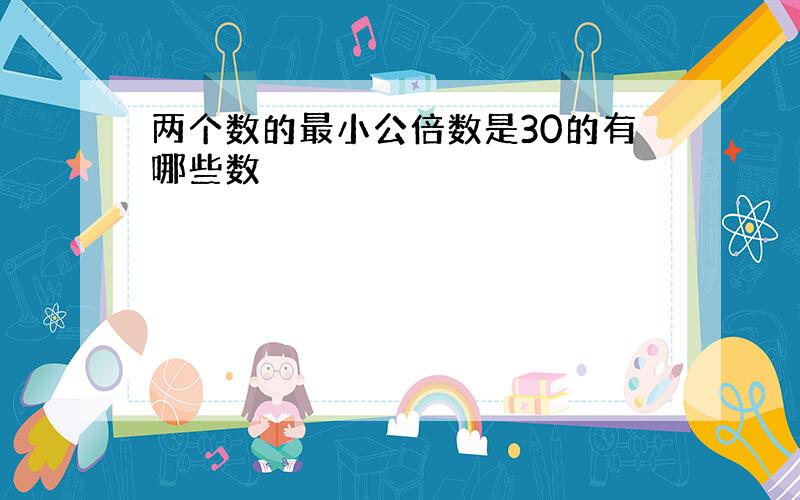 两个数的最小公倍数是30的有哪些数